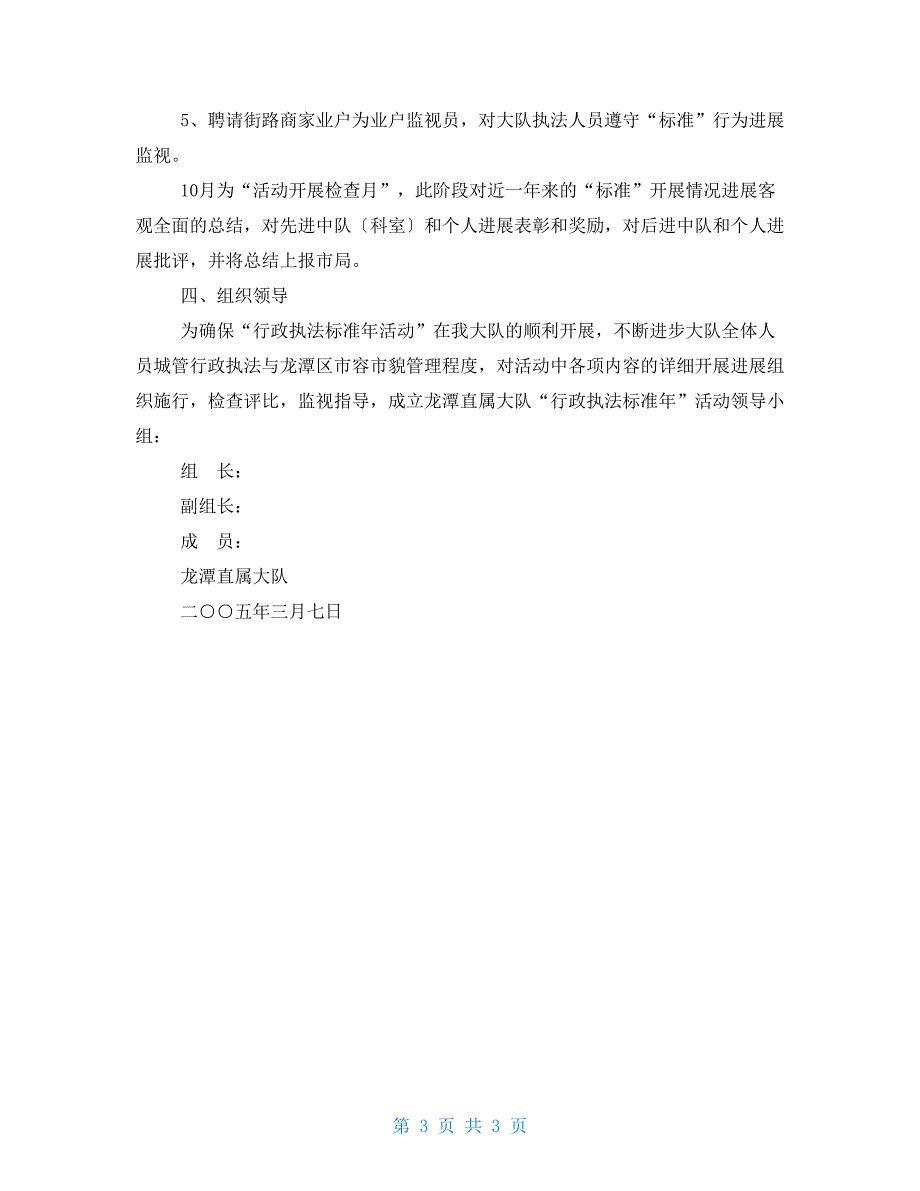 5、聘请街路商家业户为业户监视员，对大队执法人员遵守“标准”行为进展监视。

10月为“活动开展检查月”，此阶段对近一年来的“标准”开展情况进展客观全面的总结，对先进中队〔科室〕和个人进展表彰和奖励，对后进中队和个人进展批评，并将总结上报市局。

四、组织领导

为确保“行政执法标准年活动”在我大队的顺利开展，不断进步大队全体人员城管行政执法与龙潭区市容市貌管理程度，对活动中各项内容的详细开展进展组织施行，检查评比，监视指导，成立龙潭直属大队“行政执法标准年”活动领导小组：

组　长：

副组长：

成　员：

龙潭直属大队

二〇〇五年三月七日

第 3 页 共 3 页